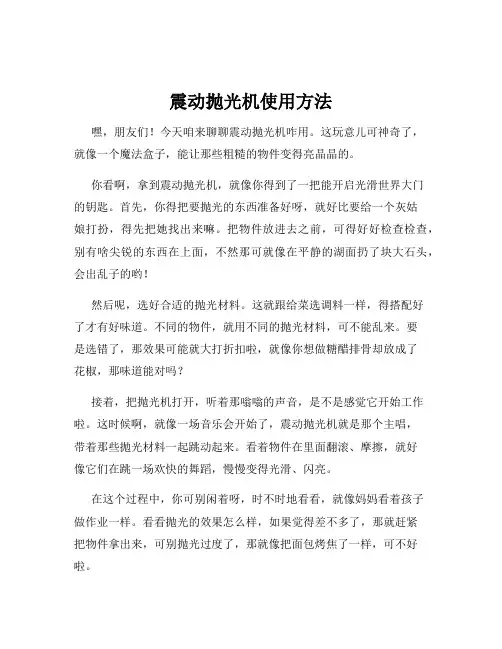 震动抛光机使用方法

嘿，朋友们！今天咱来聊聊震动抛光机咋用。这玩意儿可神奇了，就像一个魔法盒子，能让那些粗糙的物件变得亮晶晶的。

你看啊，拿到震动抛光机，就像你得到了一把能开启光滑世界大门的钥匙。首先，你得把要抛光的东西准备好呀，就好比要给一个灰姑娘打扮，得先把她找出来嘛。把物件放进去之前，可得好好检查检查，别有啥尖锐的东西在上面，不然那可就像在平静的湖面扔了块大石头，会出乱子的哟！

然后呢，选好合适的抛光材料。这就跟给菜选调料一样，得搭配好了才有好味道。不同的物件，就用不同的抛光材料，可不能乱来。要是选错了，那效果可能就大打折扣啦，就像你想做糖醋排骨却放成了花椒，那味道能对吗？

接着，把抛光机打开，听着那嗡嗡的声音，是不是感觉它开始工作啦。这时候啊，就像一场音乐会开始了，震动抛光机就是那个主唱，带着那些抛光材料一起跳动起来。看着物件在里面翻滚、摩擦，就好像它们在跳一场欢快的舞蹈，慢慢变得光滑、闪亮。

在这个过程中，你可别闲着呀，时不时地看看，就像妈妈看着孩子做作业一样。看看抛光的效果怎么样，如果觉得差不多了，那就赶紧把物件拿出来，可别抛光过度了，那就像把面包烤焦了一样，可不好啦。